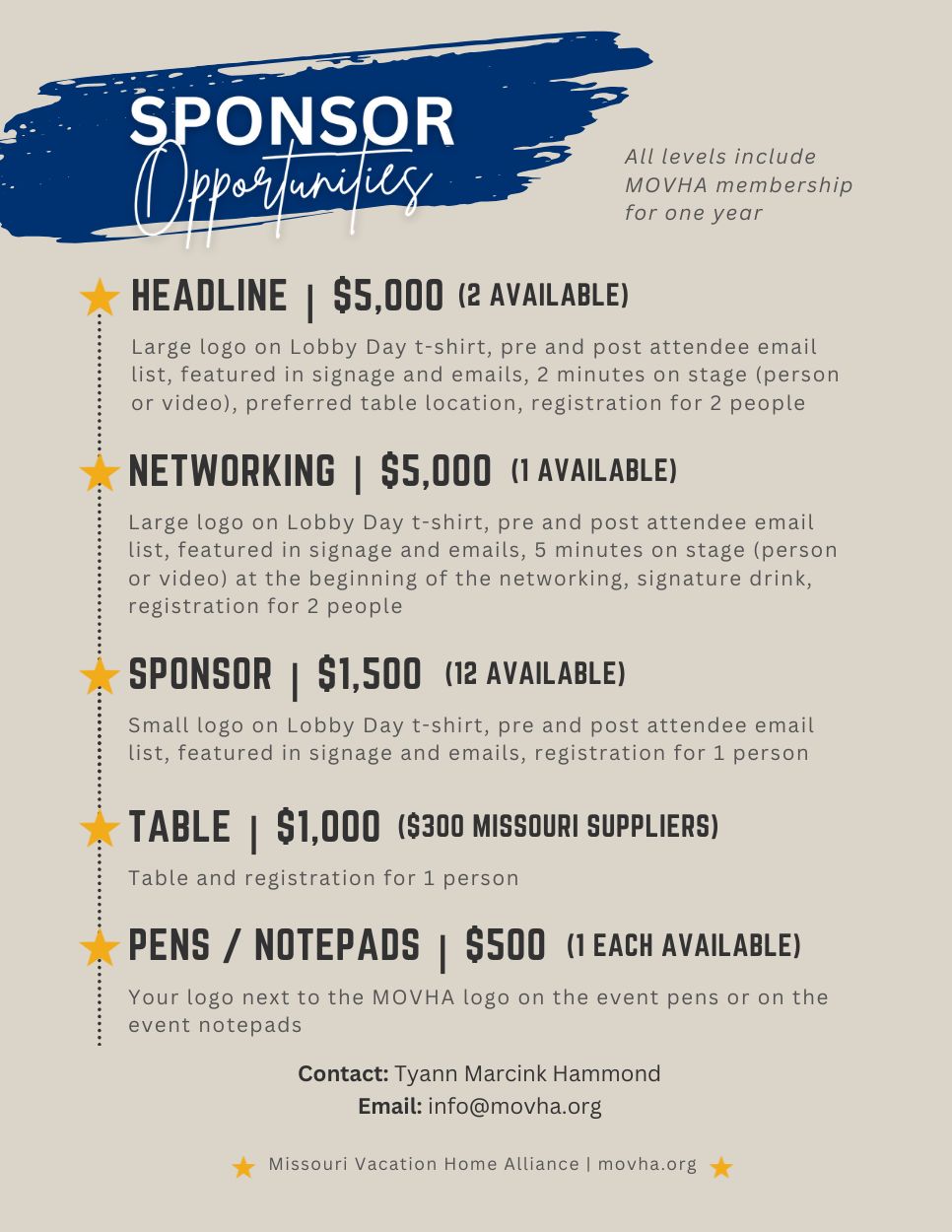 SPONSOR
Opportunities

All levels include MOVHA membership for one year

HEADLINE | $5,000 (2 AVAILABLE)

Large logo on Lobby Day t-shirt, pre and post attendee email list, featured in signage and emails, 2 minutes on stage (person or video), preferred table location, registration for 2 people

NETWORKING | $5,000 (1 AVAILABLE)

Large logo on Lobby Day t-shirt, pre and post attendee email list, featured in signage and emails, 5 minutes on stage (person or video) at the beginning of the networking, signature drink, registration for 2 people

SPONSOR | $1,500 (12 AVAILABLE)

Small logo on Lobby Day t-shirt, pre and post attendee email list, featured in signage and emails, registration for 1 person

TABLE | $1,000 ($300 MISSOURI SUPPLIERS)

Table and registration for 1 person

PENS / NOTEPADS | $500 (1 EACH AVAILABLE)

Your logo next to the MOVHA logo on the event pens or on the event notepads

Contact: Tyann Marcink Hammond
Email: info@movha.org

Missouri Vacation Home Alliance | movha.org